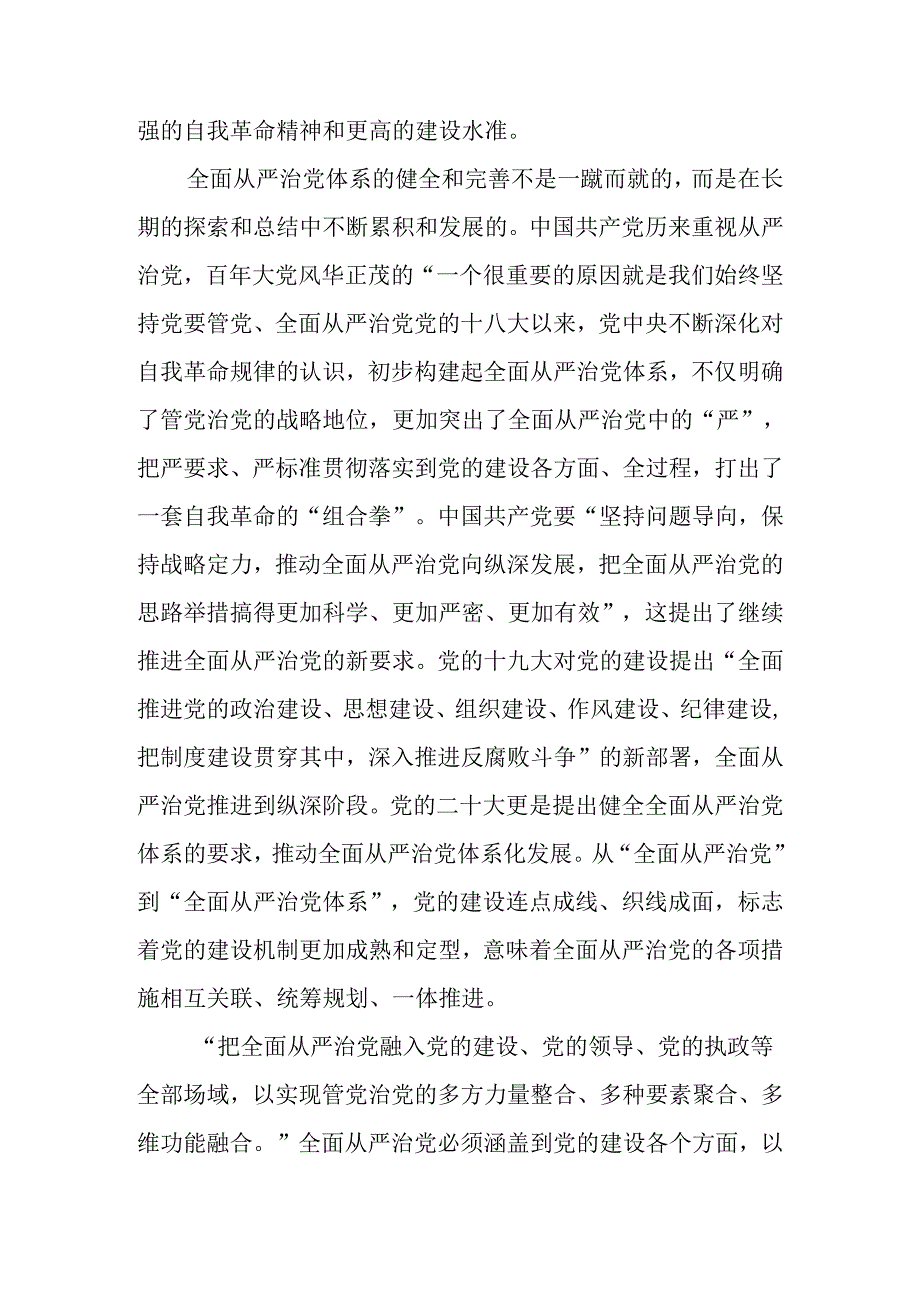 强的自我革命精神和更高的建设水准。

全面从严治党体系的健全和完善不是一蹴而就的，而是在长期的探索和总结中不断累积和发展的。中国共产党历来重视从严治党，百年大党风华正茂的“一个很重要的原因就是我们始终坚持党要管党、全面从严治党党的十八大以来，党中央不断深化对自我革命规律的认识，初步构建起全面从严治党体系，不仅明确了管党治党的战略地位，更加突出了全面从严治党中的“严”，把严要求、严标准贯彻落实到党的建设各方面、全过程，打出了一套自我革命的“组合拳”。中国共产党要“坚持问题导向，保持战略定力，推动全面从严治党向纵深发展，把全面从严治党的思路举措搞得更加科学、更加严密、更加有效”，这提出了继续推进全面从严治党的新要求。党的十九大对党的建设提出“全面推进党的政治建设、思想建设、组织建设、作风建设、纪律建设,把制度建设贯穿其中，深入推进反腐败斗争”的新部署，全面从严治党推进到纵深阶段。党的二十大更是提出健全全面从严治党体系的要求，推动全面从严治党体系化发展。从“全面从严治党”到“全面从严治党体系”，党的建设连点成线、织线成面，标志着党的建设机制更加成熟和定型，意味着全面从严治党的各项措施相互关联、统筹规划、一体推进。

“把全面从严治党融入党的建设、党的领导、党的执政等全部场域，以实现管党治党的多方力量整合、多种要素聚合、多维功能融合。”全面从严治党必须涵盖到党的建设各个方面，以